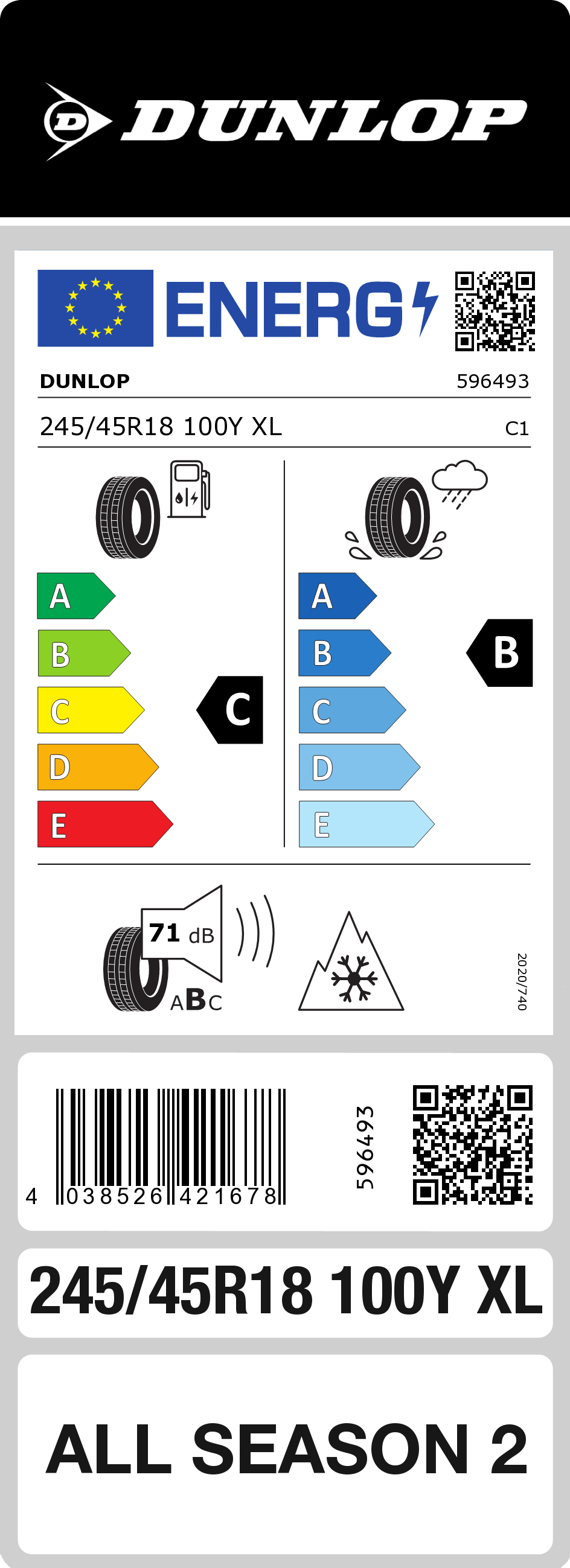 DUNLOP

ENERG

DUNLOP 596493

245/45R18 100Y XL C1

A
B
C
D
E

C

A
B
C
D
E

B

71 dB

ABC

2020/740

4 038526 421678

596493

245/45R18 100Y XL

ALL SEASON 2